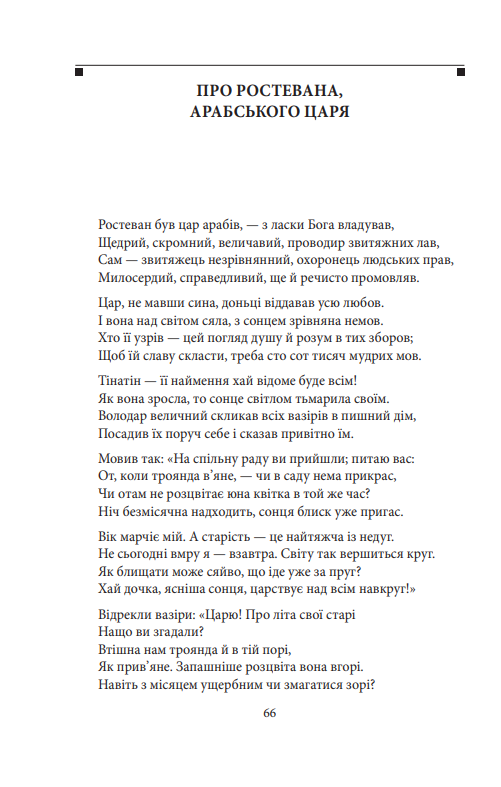 ПРО РОСТЕВАНА, АРАБСЬКОГО ЦАРЯ

Ростеван був цар арабів, — з ласки Бога владував,
Щедрий, скромний, величавий, проводир звитяжних лав,
Сам — звитяжець незрівнянний, охоронець людських прав,
Милосердий, справедливий, ще й речисто промовляв.

Цар, не мавши сина, доньці віддавав усю любов.
І вона над світом сяла, з сонцем зрівняна немов.
Хто її узрів — цей погляд душу й розум в тих зборов;
Щоб їй славу скласти, треба сто сот тисяч мудрих мов.

Тінатін — її наймення хай відоме буде всім!
Як вона зросла, то сонце світлом тьмарила своїм.
Володар величний скликав всіх вазірів в пишний дім,
Посадив їх поруч себе і сказав привітно їм.

Мовив так: «На спільну раду ви прийшли; питаю вас:
От, коли троянда в'яне, — чи в саду нема прикрас,
Чи отам не розцвітає юна квітка в той же час?
Ніч безмісячна надходить, сонця блиск уже пригас.

Вік марчіє мій. А старість — це найтяжча із недуг.
Не сьогодні вмру я — взавтра. Світу так вершиться круг.
Як блищати може сяйво, що іде уже за пруг?
Хай дочка, ясніша сонця, царствує над всім навкруг!»

Відрекли вазіри: «Царю! Про літа свої старі
Нащо ви згадали?
Втішна нам троянда й в тій порі,
Як прив'яне. Запашніше розцвіта вона вгорі.
Навіть з місяцем ущербним чи змагатися зорі?

66